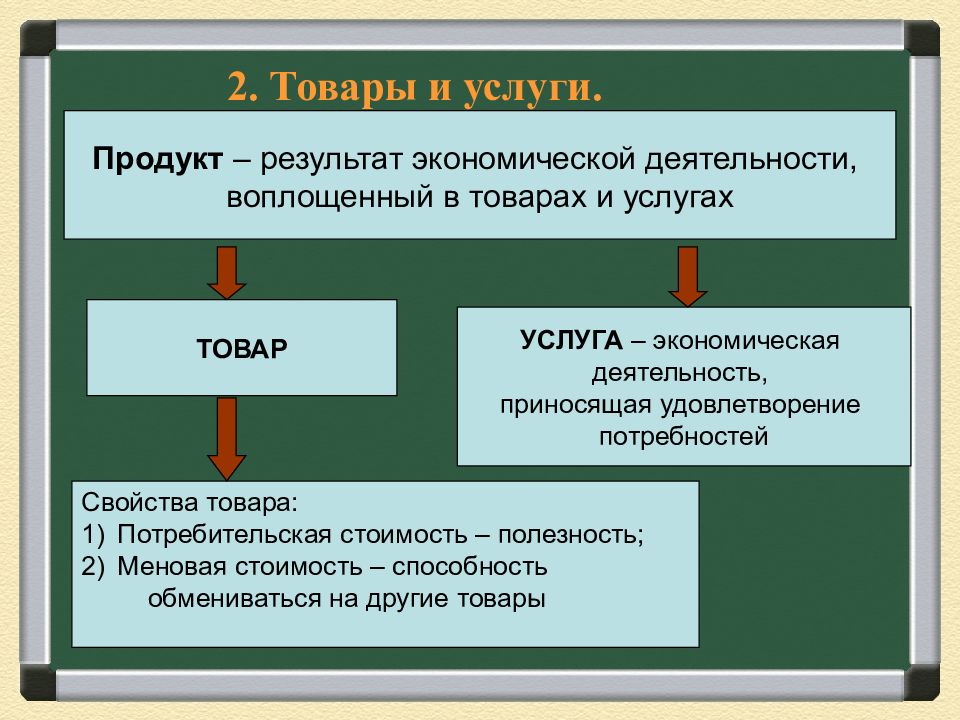 2. Товары и услуги.

Продукт – результат экономической деятельности, воплощенный в товарах и услугах

ТОВАР

УСЛУГА – экономическая деятельность, приносящая удовлетворение потребностей

Свойства товара:
1) Потребительская стоимость – полезность;
2) Меновая стоимость – способность обмениваться на другие товары